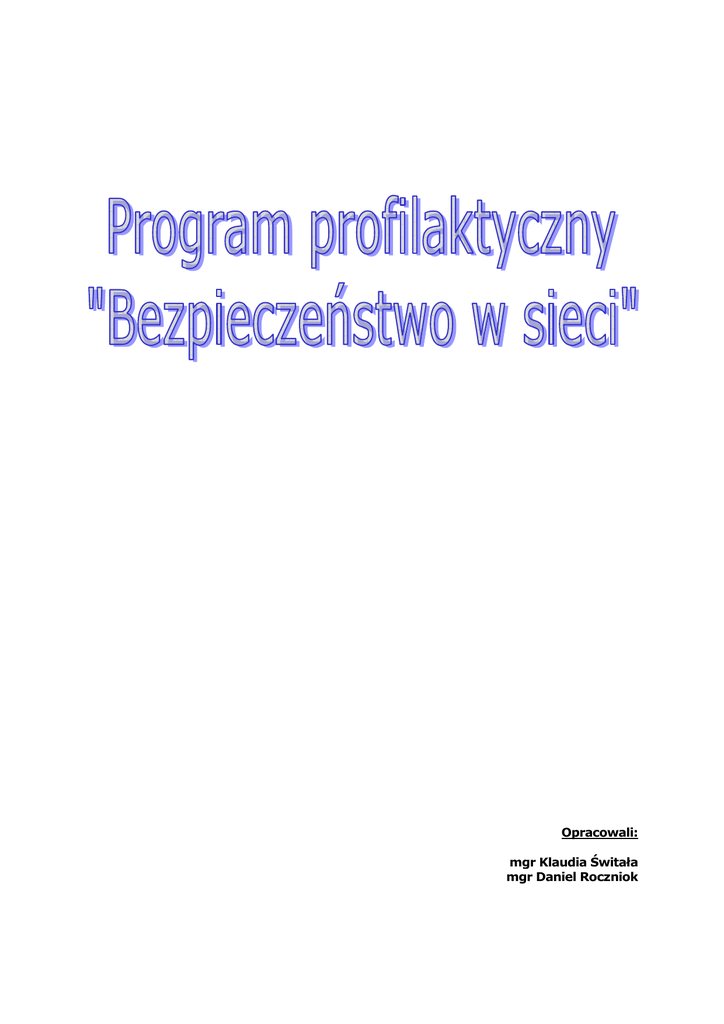 Program profilaktyczny
"Bezpieczeństwo w sieci"

Opracowali:

mgr Klaudia Świtała
mgr Daniel Roczniok